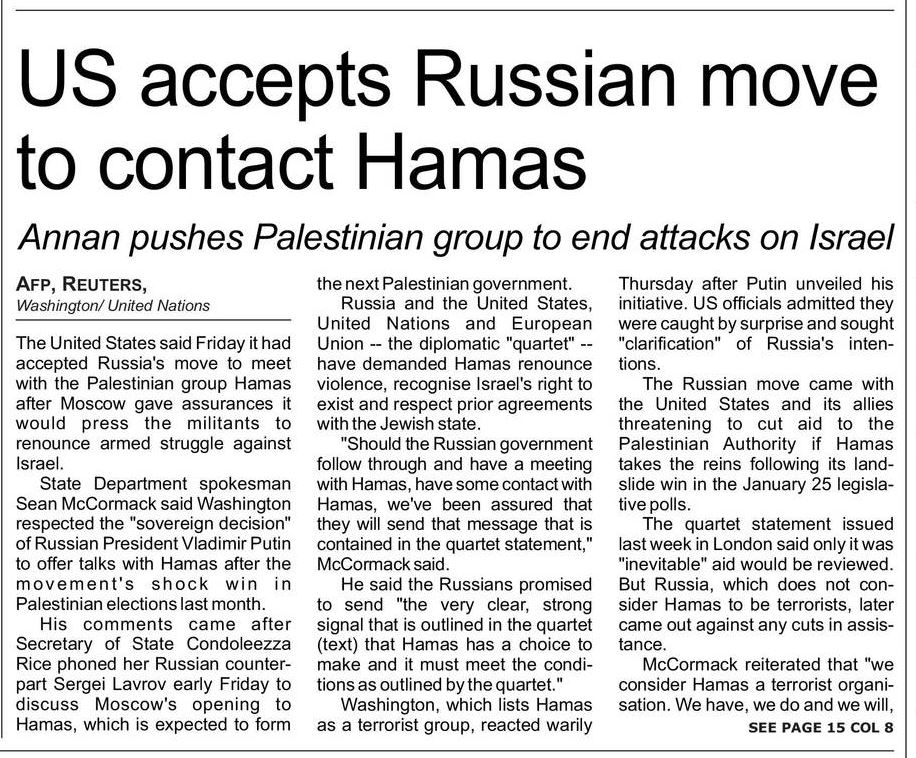 US accepts Russian move to contact Hamas

Annan pushes Palestinian group to end attacks on Israel

AFP, REUTERS,
Washington/ United Nations

The United States said Friday it had accepted Russia's move to meet with the Palestinian group Hamas after Moscow gave assurances it would press the militants to renounce armed struggle against Israel.

State Department spokesman Sean McCormack said Washington respected the "sovereign decision" of Russian President Vladimir Putin to offer talks with Hamas after the movement's shock win in Palestinian elections last month.

His comments came after Secretary of State Condoleezza Rice phoned her Russian counterpart Sergei Lavrov early Friday to discuss Moscow's opening to Hamas, which is expected to form the next Palestinian government.

Russia and the United States, United Nations and European Union -- the diplomatic "quartet" -- have demanded Hamas renounce violence, recognise Israel's right to exist and respect prior agreements with the Jewish state.

"Should the Russian government follow through and have a meeting with Hamas, have some contact with Hamas, we've been assured that they will send that message that is contained in the quartet statement," McCormack said.

He said the Russians promised to send "the very clear, strong signal that is outlined in the quartet (text) that Hamas has a choice to make and it must meet the conditions as outlined by the quartet."

Washington, which lists Hamas as a terrorist group, reacted warily Thursday after Putin unveiled his initiative. US officials admitted they were caught by surprise and sought "clarification" of Russia's intentions.

The Russian move came with the United States and its allies threatening to cut aid to the Palestinian Authority if Hamas takes the reins following its landslide win in the January 25 legislative polls.

The quartet statement issued last week in London said only it was "inevitable" aid would be reviewed. But Russia, which does not consider Hamas to be terrorists, later came out against any cuts in assistance.

McCormack reiterated that "we consider Hamas a terrorist organisation. We have, we do and we will,

SEE PAGE 15 COL 8